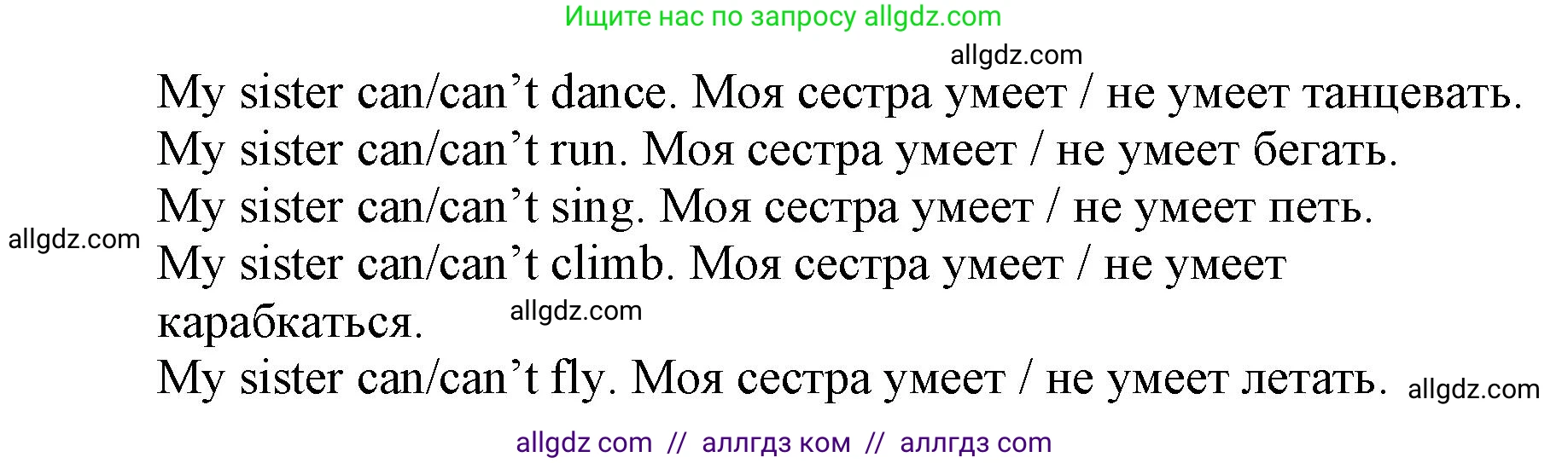 Ищите нас по запросу allgdz.com

allgdz.com

My sister can/can’t dance. Моя сестра умеет / не умеет танцевать.
My sister can/can’t run. Моя сестра умеет / не умеет бегать.
My sister can/can’t sing. Моя сестра умеет / не умеет петь.
allgdz.com
My sister can/can’t climb. Моя сестра умеет / не умеет карабкаться.
allgdz.com
My sister can/can’t fly. Моя сестра умеет / не умеет летать.
allgdz.com

allgdz com // аллгдз ком // аллгдз com